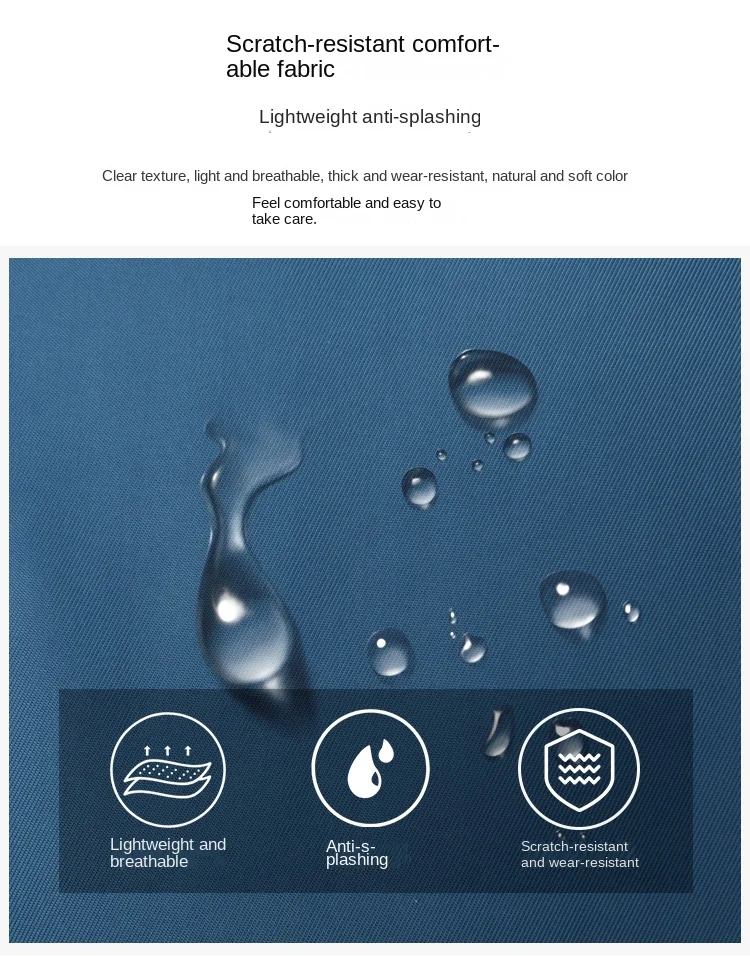 Scratch-resistant comfortable fabric

Lightweight anti-splashing

Clear texture, light and breathable, thick and wear-resistant, natural and soft color

Feel comfortable and easy to take care.

Lightweight and breathable

Anti-splashing

Scratch-resistant and wear-resistant